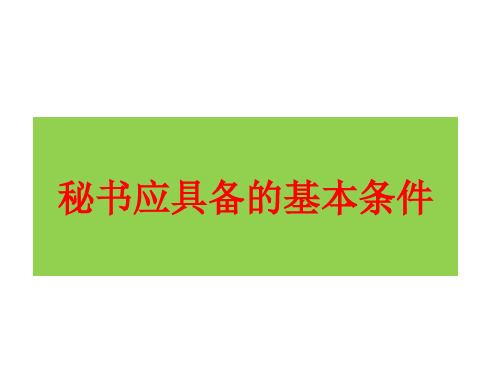 秘书应具备的基本条件